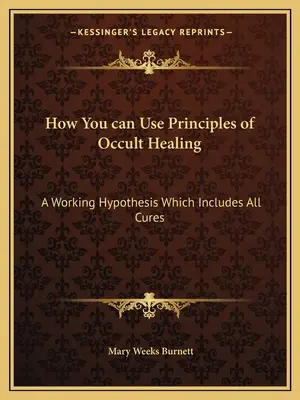 —KESSINGER'S LEGACY REPRINTS—

How You can Use Principles of Occult Healing

A Working Hypothesis Which Includes All Cures

Mary Weeks Burnett